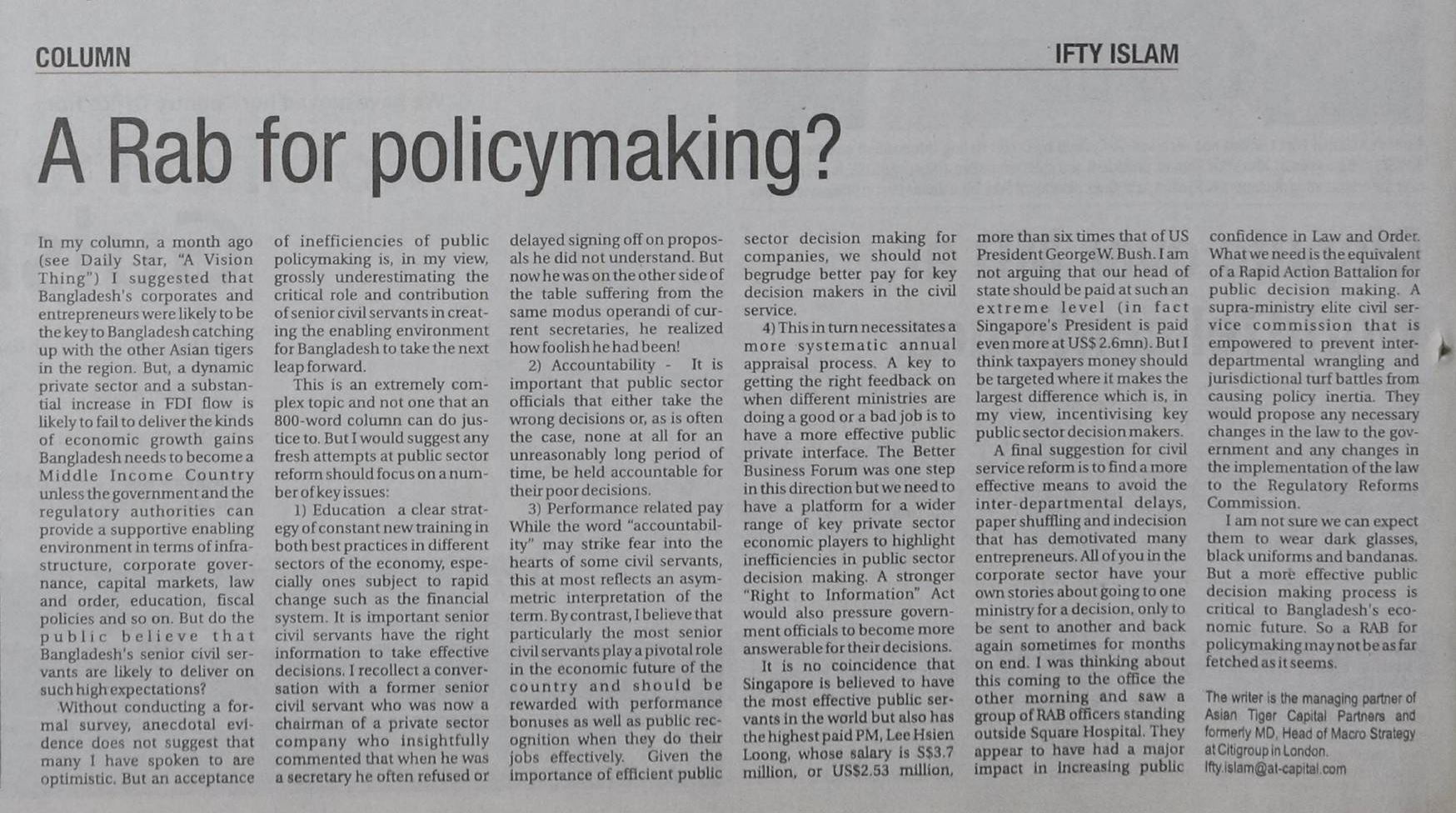 COLUMN

IFTY ISLAM

A Rab for policymaking?

In my column, a month ago (see Daily Star, "A Vision Thing") I suggested that Bangladesh's corporates and entrepreneurs were likely to be the key to Bangladesh catching up with the other Asian tigers in the region. But, a dynamic private sector and a substantial increase in FDI flow is likely to fail to deliver the kinds of economic growth gains Bangladesh needs to become a Middle Income Country unless the government and the regulatory authorities can provide a supportive enabling environment in terms of infrastructure, corporate governance, capital markets, law and order, education, fiscal policies and so on. But do the public believe that Bangladesh's senior civil servants are likely to deliver on such high expectations?

Without conducting a formal survey, anecdotal evidence does not suggest that many I have spoken to are optimistic. But an acceptance of inefficiencies of public policymaking is, in my view, grossly underestimating the critical role and contribution of senior civil servants in creating the enabling environment for Bangladesh to take the next leap forward.

This is an extremely complex topic and not one that an 800-word column can do justice to. But I would suggest any fresh attempts at public sector reform should focus on a number of key issues:

1) Education a clear strategy of constant new training in both best practices in different sectors of the economy, especially ones subject to rapid change such as the financial system. It is important senior civil servants have the right information to take effective decisions. I recollect a conversation with a former senior civil servant who was now a chairman of a private sector company who insightfully commented that when he was a secretary he often refused or delayed signing off on proposals he did not understand. But now he was on the other side of the table suffering from the same modus operandi of current secretaries, he realized how foolish he had been!

2) Accountability - It is important that public sector officials that either take the wrong decisions or, as is often the case, none at all for an unreasonably long period of time, be held accountable for their poor decisions.

3) Performance related pay While the word "accountability" may strike fear into the hearts of some civil servants, this at most reflects an asymmetric interpretation of the term. By contrast, I believe that particularly the most senior civil servants play a pivotal role in the economic future of the country and should be rewarded with performance bonuses as well as public recognition when they do their jobs effectively. Given the importance of efficient public sector decision making for companies, we should not begrudge better pay for key decision makers in the civil service.

4) This in turn necessitates a more systematic annual appraisal process. A key to getting the right feedback on when different ministries are doing a good or a bad job is to have a more effective public private interface. The Better Business Forum was one step in this direction but we need to have a platform for a wider range of key private sector economic players to highlight inefficiencies in public sector decision making. A stronger "Right to Information" Act would also pressure government officials to become more answerable for their decisions.

It is no coincidence that Singapore is believed to have the most effective public servants in the world but also has the highest paid PM, Lee Hsien Loong, whose salary is S$3.7 million, or US$2.53 million, more than six times that of US President George W. Bush. I am not arguing that our head of state should be paid at such an extreme level (in fact Singapore's President is paid even more at US$ 2.6mn). But I think taxpayers money should be targeted where it makes the largest difference which is, in my view, incentivising key public sector decision makers.

A final suggestion for civil service reform is to find a more effective means to avoid the inter-departmental delays, paper shuffling and indecision that has demotivated many entrepreneurs. All of you in the corporate sector have your own stories about going to one ministry for a decision, only to be sent to another and back again sometimes for months on end. I was thinking about this coming to the office the other morning and saw a group of RAB officers standing outside Square Hospital. They appear to have had a major impact in increasing public confidence in Law and Order. What we need is the equivalent of a Rapid Action Battalion for public decision making. A supra-ministry elite civil service commission that is empowered to prevent inter-departmental wrangling and jurisdictional turf battles from causing policy inertia. They would propose any necessary changes in the law to the government and any changes in the implementation of the law to the Regulatory Reforms Commission.

I am not sure we can expect them to wear dark glasses, black uniforms and bandanas. But a more effective public decision making process is critical to Bangladesh's economic future. So a RAB for policymaking may not be as far fetched as it seems.

The writer is the managing partner of Asian Tiger Capital Partners and formerly MD, Head of Macro Strategy at Citigroup in London.
Ifty.islam@at-capital.com